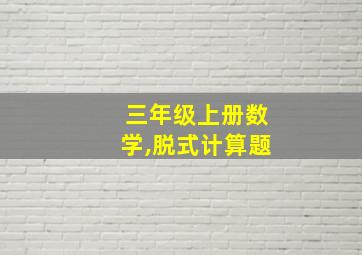 三年级上册数学,脱式计算题